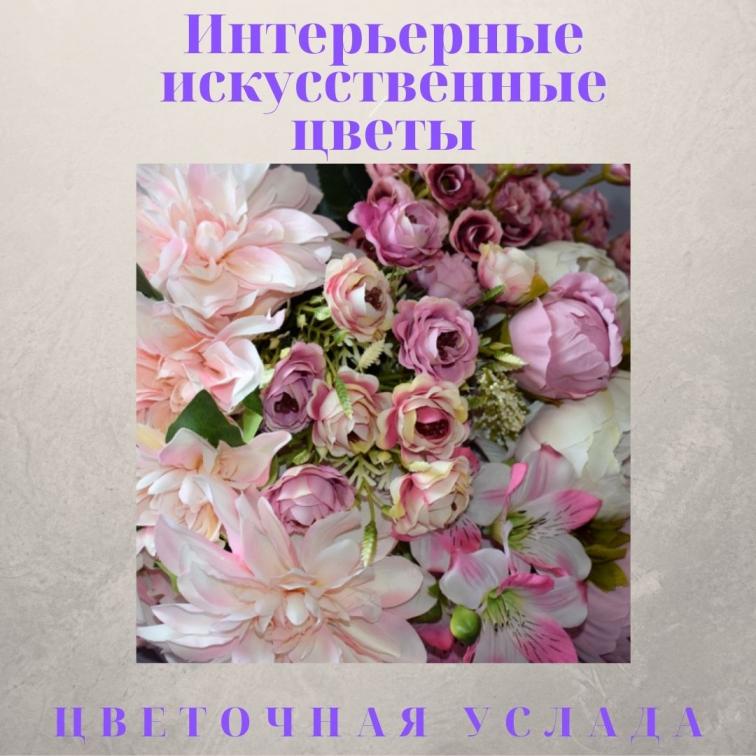 Интерьерные искусственные цветы

ЦВЕТОЧНАЯ УСЛАДА